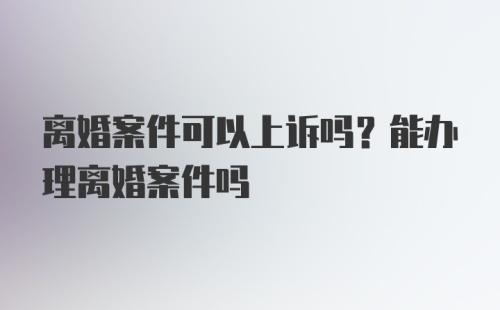 离婚案件可以上诉吗？能办理离婚案件吗